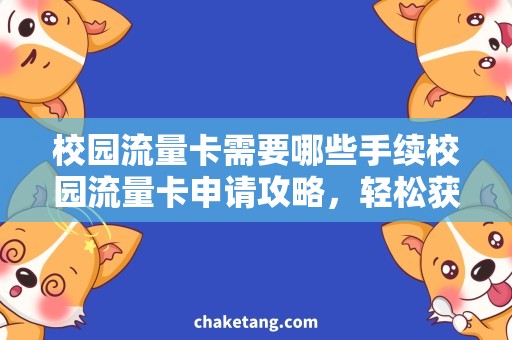 校园流量卡需要哪些手续校园流量卡申请攻略，轻松获

chaketang.com